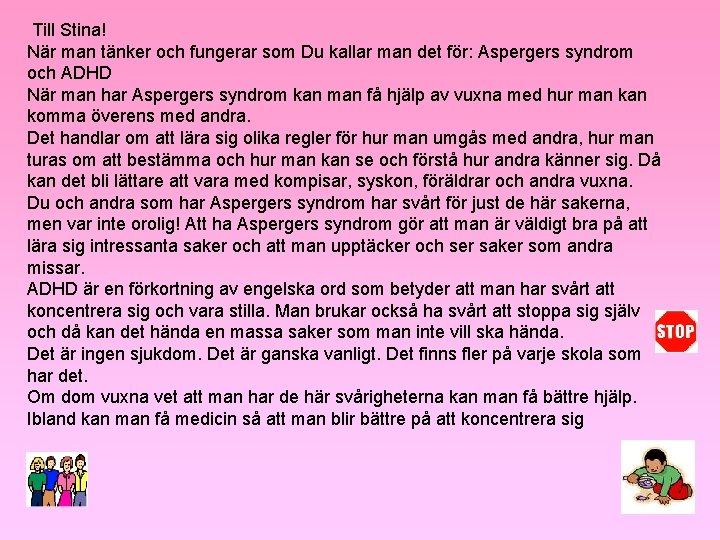 Till Stina!
När man tänker och fungerar som Du kallar man det för: Aspergers syndrom och ADHD
När man har Aspergers syndrom kan man få hjälp av vuxna med hur man kan komma överens med andra.
Det handlar om att lära sig olika regler för hur man umgås med andra, hur man turas om att bestämma och hur man kan se och förstå hur andra känner sig. Då kan det bli lättare att vara med kompisar, syskon, föräldrar och andra vuxna.
Du och andra som har Aspergers syndrom har svårt för just de här sakerna, men var inte orolig! Att ha Aspergers syndrom gör att man är väldigt bra på att lära sig intressanta saker och att man upptäcker och ser saker som andra missar.
ADHD är en förkortning av engelska ord som betyder att man har svårt att koncentrera sig och vara stilla. Man brukar också ha svårt att stoppa sig själv och då kan det hända en massa saker som man inte vill ska hända.
STOP
Det är ingen sjukdom. Det är ganska vanligt. Det finns fler på varje skola som har det.
Om dom vuxna vet att man har de här svårigheterna kan man få bättre hjälp.
Ibland kan man få medicin så att man blir bättre på att koncentrera sig